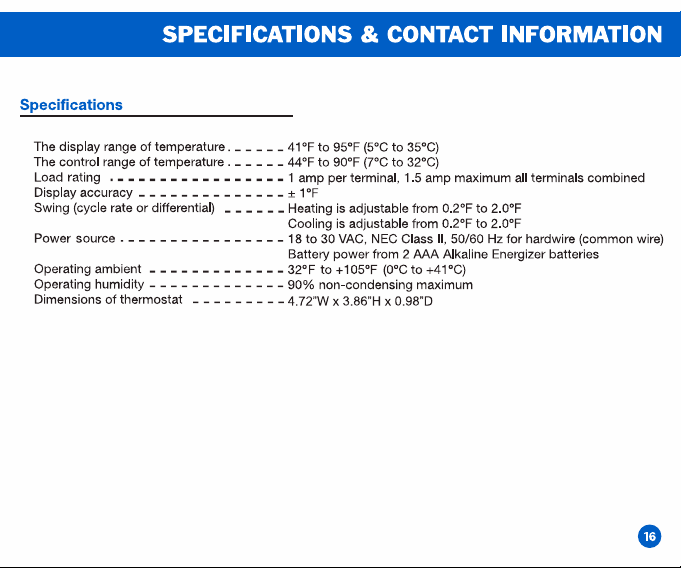 SPECIFICATIONS & CONTACT INFORMATION

Specifications

The display range of temperature 41°F to 95°F (5°C to 35°C)
The control range of temperature 44°F to 90°F (7°C to 32°C)
Load rating 1 amp per terminal, 1.5 amp maximum all terminals combined
Display accuracy ± 1°F
Swing (cycle rate or differential) Heating is adjustable from 0.2°F to 2.0°F
Cooling is adjustable from 0.2°F to 2.0°F
Power source 18 to 30 VAC, NEC Class II, 50/60 Hz for hardwire (common wire)
Battery power from 2 AAA Alkaline Energizer batteries
Operating ambient 32°F to +105°F (0°C to +41°C)
Operating humidity 90% non-condensing maximum
Dimensions of thermostat 4.72"W x 3.86"H x 0.98"D

16